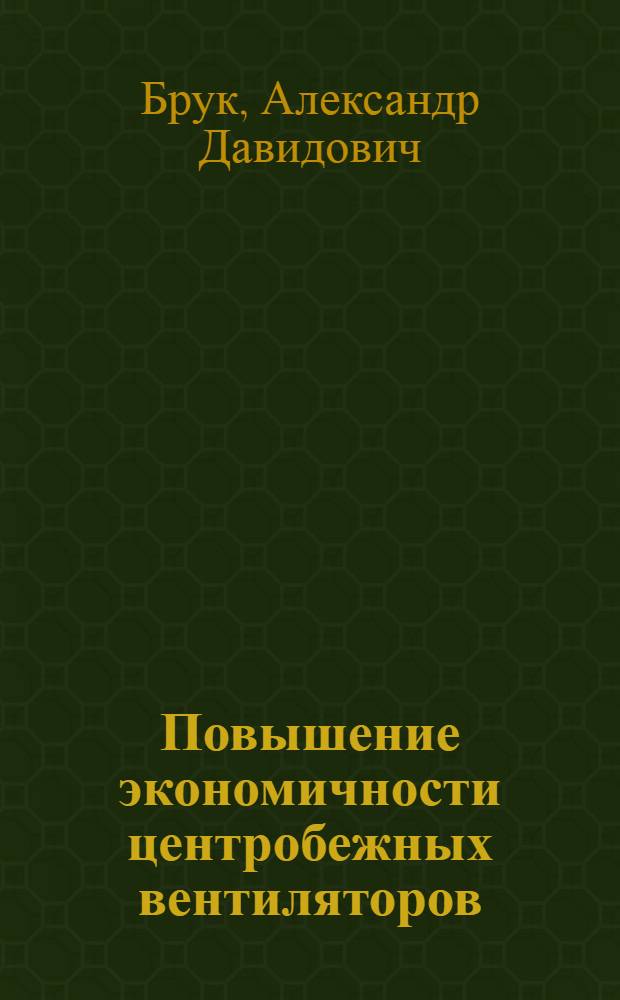 Брук, Александр Давидович

Повышение экономичности центробежных вентиляторов